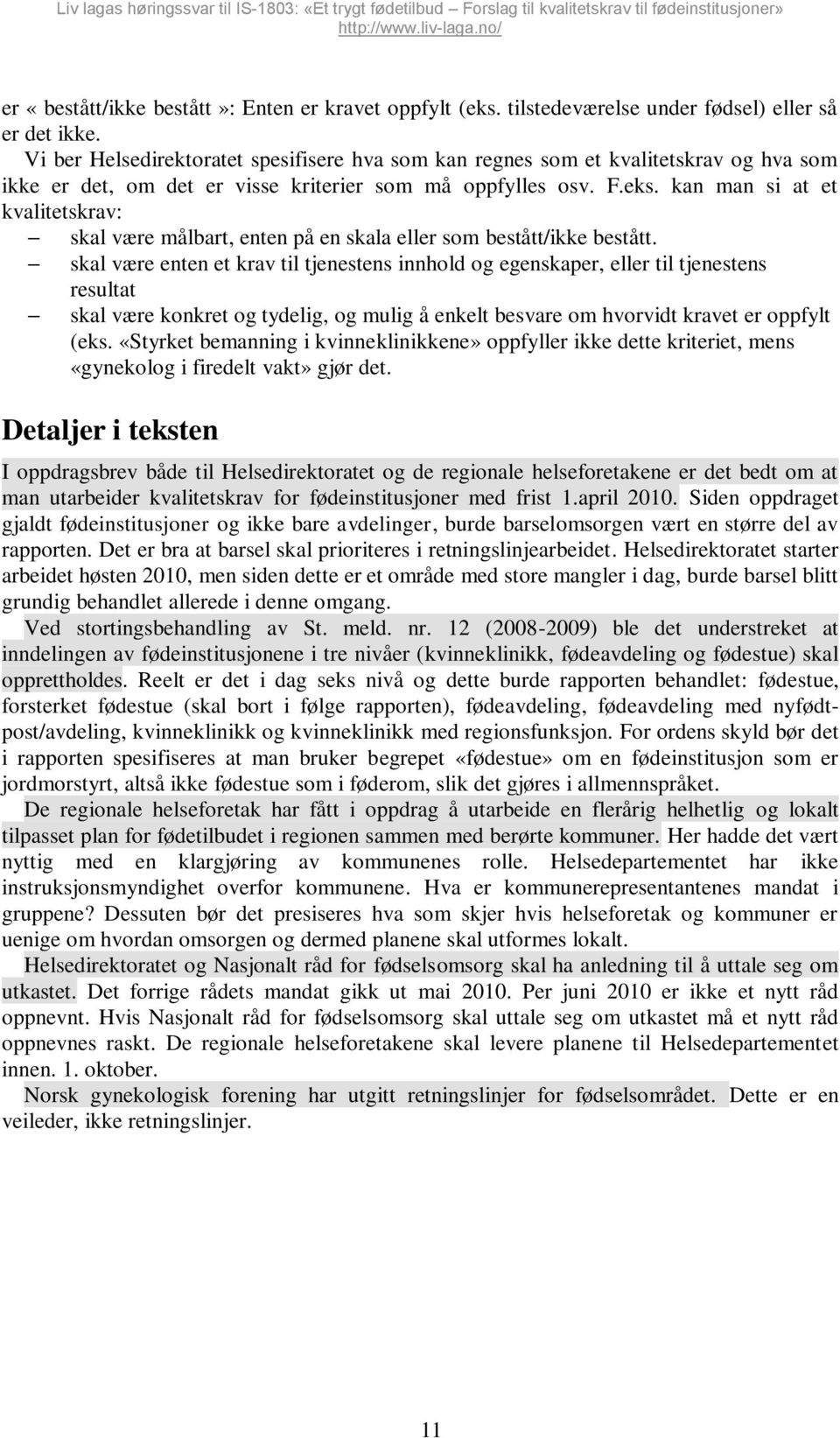 Liv lagas høringssvar til IS-1803: «Et trygt fødetilbud – Forslag til kvalitetskrav til fødeinstitusjoner»
http://www.liv-laga.no/

er «bestått/ikke bestått»: Enten er kravet oppfylt (eks. tilstedeværelse under fødsel) eller så er det ikke.

Vi ber Helsedirektoratet spesifisere hva som kan regnes som et kvalitetskrav og hva som ikke er det, om det er visse kriterier som må oppfylles osv. F.eks. kan man si at et kvalitetskrav:

– skal være målbart, enten på en skala eller som bestått/ikke bestått.
– skal være enten et krav til tjenestens innhold og egenskaper, eller til tjenestens resultat
– skal være konkret og tydelig, og mulig å enkelt besvare om hvorvidt kravet er oppfylt (eks. «Styrket bemanning i kvinneklinikkene» oppfyller ikke dette kriteriet, mens «gynekolog i firedelt vakt» gjør det.

Detaljer i teksten

I oppdragsbrev både til Helsedirektoratet og de regionale helseforetakene er det bedt om at man utarbeider kvalitetskrav for fødeinstitusjoner med frist 1.april 2010. Siden oppdraget gjaldt fødeinstitusjoner og ikke bare avdelinger, burde barselomsorgen vært en større del av rapporten. Det er bra at barsel skal prioriteres i retningslinjearbeidet. Helsedirektoratet starter arbeidet høsten 2010, men siden dette er et område med store mangler i dag, burde barsel blitt grundig behandlet allerede i denne omgang.

Ved stortingsbehandling av St. meld. nr. 12 (2008-2009) ble det understreket at inndelingen av fødeinstitusjonene i tre nivåer (kvinneklinikk, fødeavdeling og fødestue) skal opprettholdes. Reelt er det i dag seks nivå og dette burde rapporten behandlet: fødestue, forsterket fødestue (skal bort i følge rapporten), fødeavdeling, fødeavdeling med nyfødtpost/avdeling, kvinneklinikk og kvinneklinikk med regionsfunksjon. For ordens skyld bør det i rapporten spesifiseres at man bruker begrepet «fødestue» om en fødeinstitusjon som er jordmorstyrt, altså ikke fødestue som i føderom, slik det gjøres i allmennspråket.

De regionale helseforetak har fått i oppdrag å utarbeide en flerårig helhetlig og lokalt tilpasset plan for fødetilbudet i regionen sammen med berørte kommuner. Her hadde det vært nyttig med en klargjøring av kommunenes rolle. Helsedepartementet har ikke instruksjonsmyndighet overfor kommunene. Hva er kommunerepresentantenes mandat i gruppene? Dessuten bør det presiseres hva som skjer hvis helseforetak og kommuner er uenige om hvordan omsorgen og dermed planene skal utformes lokalt.

Helsedirektoratet og Nasjonalt råd for fødselsomsorg skal ha anledning til å uttale seg om utkastet. Det forrige rådets mandat gikk ut mai 2010. Per juni 2010 er ikke et nytt råd oppnevnt. Hvis Nasjonalt råd for fødselsomsorg skal uttale seg om utkastet må et nytt råd oppnevnes raskt. De regionale helseforetakene skal levere planene til Helsedepartementet innen. 1. oktober.

Norsk gynekologisk forening har utgitt retningslinjer for fødselsområdet. Dette er en veileder, ikke retningslinjer.

11